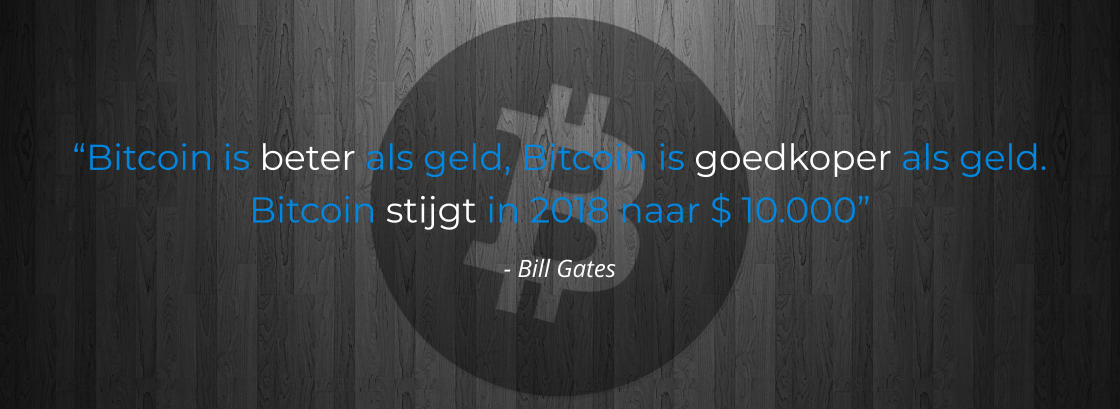 “Bitcoin is beter als geld, Bitcoin is goedkoper als geld. Bitcoin stijgt in 2018 naar $ 10.000”

- Bill Gates